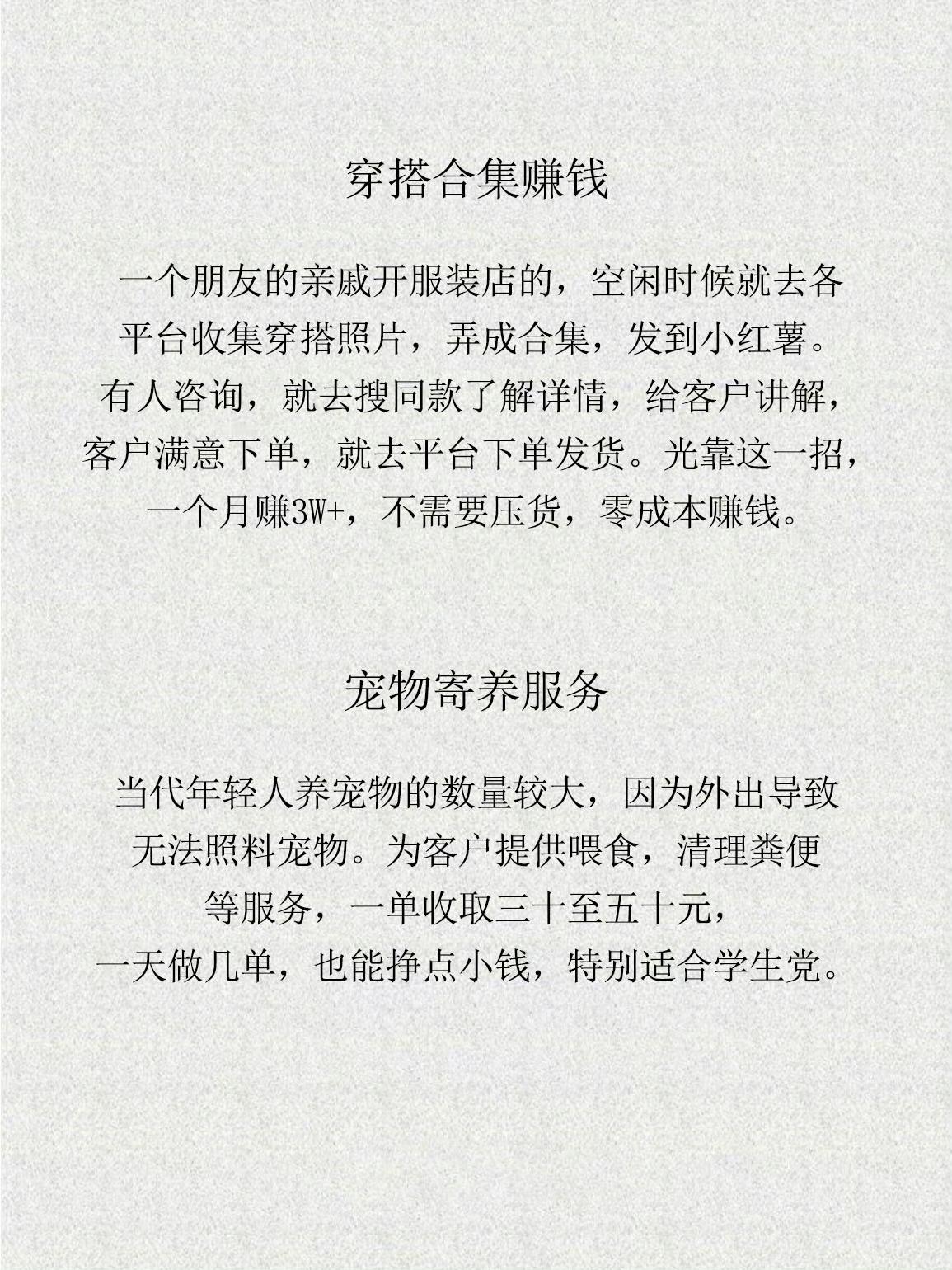 穿搭合集赚钱

一个朋友的亲戚开服装店的，空闲时候就去各平台收集穿搭照片，弄成合集，发到小红薯。有人咨询，就去搜同款了解详情，给客户讲解，客户满意下单，就去平台下单发货。光靠这一招，一个月赚3W+，不需要压货，零成本赚钱。

宠物寄养服务

当代年轻人养宠物的数量较大，因为外出导致无法照料宠物。为客户提供喂食，清理粪便等服务，一单收取三十至五十元，一天做几单，也能挣点小钱，特别适合学生党。